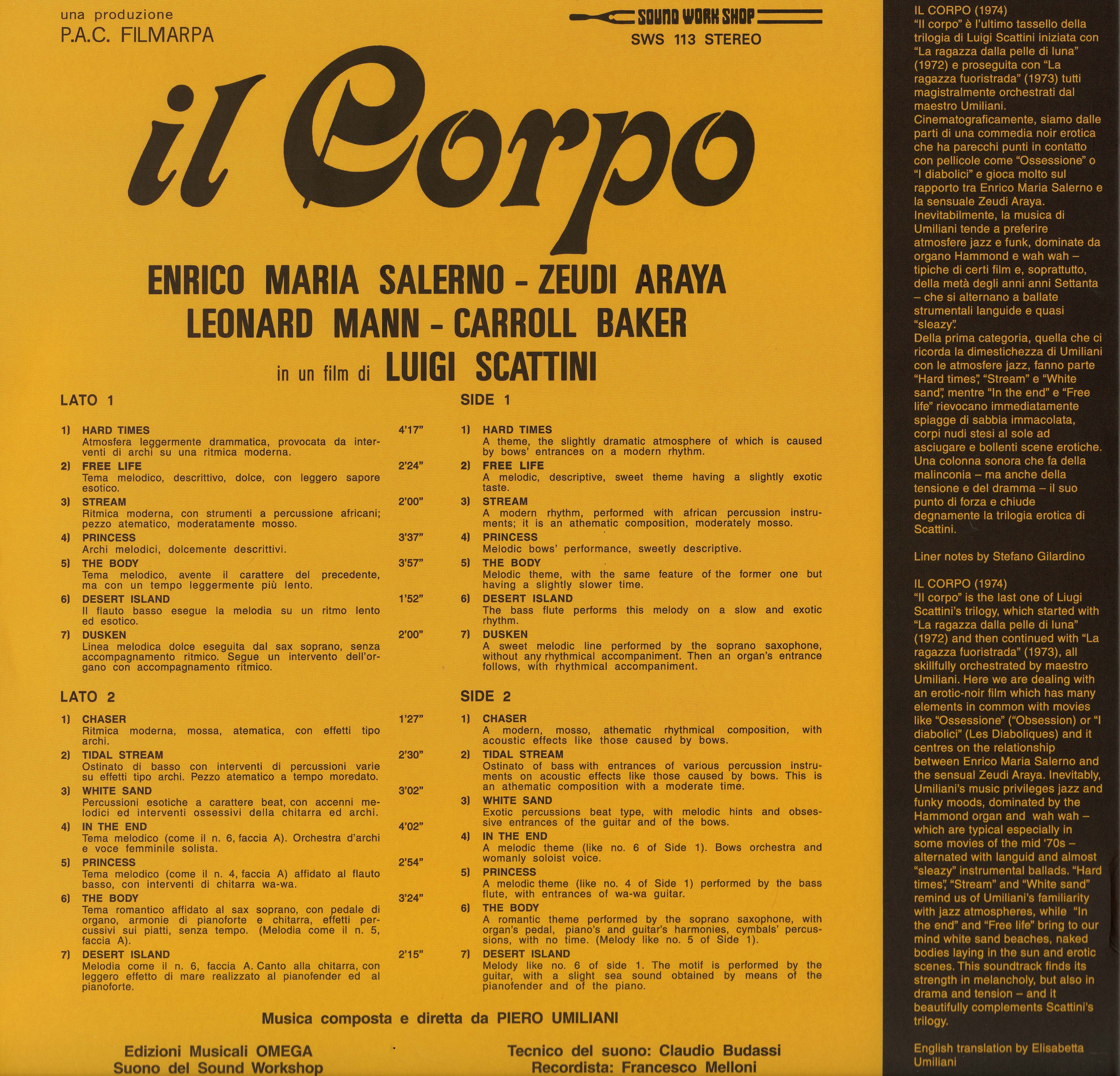 una produzione
P.A.C. FILMARPA

SOUND WORK SHOP
SWS 113 STEREO

il Corpo

ENRICO MARIA SALERNO - ZEUDI ARAYA
LEONARD MANN - CARROLL BAKER
in un film di LUIGI SCATTINI

LATO 1

1) HARD TIMES 4'17"
Atmosfera leggermente drammatica, provocata da interventi di archi su una ritmica moderna.
2) FREE LIFE 2'24"
Tema melodico, descrittivo, dolce, con leggero sapore esotico.
3) STREAM 2'00"
Ritmica moderna, con strumenti a percussione africani; pezzo atematico, moderatamente mosso.
4) PRINCESS 3'37"
Archi melodici, dolcemente descrittivi.
5) THE BODY 3'57"
Tema melodico, avente il carattere del precedente, ma con un tempo leggermente più lento.
6) DESERT ISLAND 1'52"
Il flauto basso esegue la melodia su un ritmo lento ed esotico.
7) DUSKEN 2'00"
Linea melodica dolce eseguita dal sax soprano, senza accompagnamento ritmico. Segue un intervento dell'organo con accompagnamento ritmico.

LATO 2

1) CHASER 1'27"
Ritmica moderna, mossa, atematica, con effetti tipo archi.
2) TIDAL STREAM 2'30"
Ostinato di basso con interventi di percussioni varie su effetti tipo archi. Pezzo atematico a tempo moredato.
3) WHITE SAND 3'02"
Percussioni esotiche a carattere beat, con accenni melodici ed interventi ossessivi della chitarra ed archi.
4) IN THE END 4'02"
Tema melodico (come il n. 6, faccia A). Orchestra d'archi e voce femminile solista.
5) PRINCESS 2'54"
Tema melodico (come il n. 4, faccia A) affidato al flauto basso, con interventi di chitarra wa-wa.
6) THE BODY 3'24"
Tema romantico affidato al sax soprano, con pedale di organo, armonie di pianoforte e chitarra, effetti percussivi sui piatti, senza tempo. (Melodia come il n. 5, faccia A).
7) DESERT ISLAND 2'15"
Melodia come il n. 6, faccia A. Canto alla chitarra, con leggero effetto di mare realizzato al pianofender ed al pianoforte.

SIDE 1

1) HARD TIMES
A theme, the slightly dramatic atmosphere of which is caused by bows' entrances on a modern rhythm.
2) FREE LIFE
A melodic, descriptive, sweet theme having a slightly exotic taste.
3) STREAM
A modern rhythm, performed with african percussion instruments; it is an athematic composition, moderately mosso.
4) PRINCESS
Melodic bows' performance, sweetly descriptive.
5) THE BODY
Melodic theme, with the same feature of the former one but having a slightly slower time.
6) DESERT ISLAND
The bass flute performs this melody on a slow and exotic rhythm.
7) DUSKEN
A sweet melodic line performed by the soprano saxophone, without any rhythmical accompaniment. Then an organ's entrance follows, with rhythmical accompaniment.

SIDE 2

1) CHASER
A modern, mosso, athematic rhythmical composition, with acoustic effects like those caused by bows.
2) TIDAL STREAM
Ostinato of bass with entrances of various percussion instruments on acoustic effects like those caused by bows. This is an athematic composition with a moderate time.
3) WHITE SAND
Exotic percussions beat type, with melodic hints and obsessive entrances of the guitar and of the bows.
4) IN THE END
A melodic theme (like no. 6 of Side 1). Bows orchestra and womanly soloist voice.
5) PRINCESS
A melodic theme (like no. 4 of Side 1) performed by the bass flute, with entrances of wa-wa guitar.
6) THE BODY
A romantic theme performed by the soprano saxophone, with organ's pedal, piano's and guitar's harmonies, cymbals' percussions, with no time. (Melody like no. 5 of Side 1).
7) DESERT ISLAND
Melody like no. 6 of side 1. The motif is performed by the guitar, with a slight sea sound obtained by means of the pianofender and of the piano.

Musica composta e diretta da PIERO UMILIANI

Edizioni Musicali OMEGA
Suono del Sound Workshop

Tecnico del suono: Claudio Budassi
Recordista: Francesco Melloni

IL CORPO (1974)
"Il corpo" è l'ultimo tassello della trilogia di Luigi Scattini iniziata con "La ragazza dalla pelle di luna" (1972) e proseguita con "La ragazza fuoristrada" (1973) tutti magistralmente orchestrati dal maestro Umiliani. Cinematograficamente, siamo dalle parti di una commedia noir erotica che ha parecchi punti in contatto con pellicole come "Ossessione" o "I diabolici" e gioca molto sul rapporto tra Enrico Maria Salerno e la sensuale Zeudi Araya. Inevitabilmente, la musica di Umiliani tende a preferire atmosfere jazz e funk, dominate da organo Hammond e wah wah – tipiche di certi film e, soprattutto, della metà degli anni anni Settanta – che si alternano a ballate strumentali languide e quasi "sleazy". Della prima categoria, quella che ci ricorda la dimestichezza di Umiliani con le atmosfere jazz, fanno parte "Hard times", "Stream" e "White sand", mentre "In the end" e "Free life" rievocano immediatamente spiagge di sabbia immacolata, corpi nudi stesi al sole ad asciugare e bollenti scene erotiche. Una colonna sonora che fa della malinconia – ma anche della tensione e del dramma – il suo punto di forza e chiude degnamente la trilogia erotica di Scattini.

Liner notes by Stefano Gilardino

IL CORPO (1974)
"Il corpo" is the last one of Liugi Scattini's trilogy, which started with "La ragazza dalla pelle di luna" (1972) and then continued with "La ragazza fuoristrada" (1973), all skillfully orchestrated by maestro Umiliani. Here we are dealing with an erotic-noir film which has many elements in common with movies like "Ossessione" ("Obsession) or "I diabolici" (Les Diaboliques) and it centres on the relationship between Enrico Maria Salerno and the sensual Zeudi Araya. Inevitably, Umiliani's music privileges jazz and funky moods, dominated by the Hammond organ and wah wah – which are typical especially in some movies of the mid '70s – alternated with languid and almost "sleazy" instrumental ballads. "Hard times", "Stream" and "White sand" remind us of Umiliani's familiarity with jazz atmospheres, while "In the end" and "Free life" bring to our mind white sand beaches, naked bodies laying in the sun and erotic scenes. This soundtrack finds its strength in melancholy, but also in drama and tension – and it beautifully complements Scattini's trilogy.

English translation by Elisabetta Umiliani